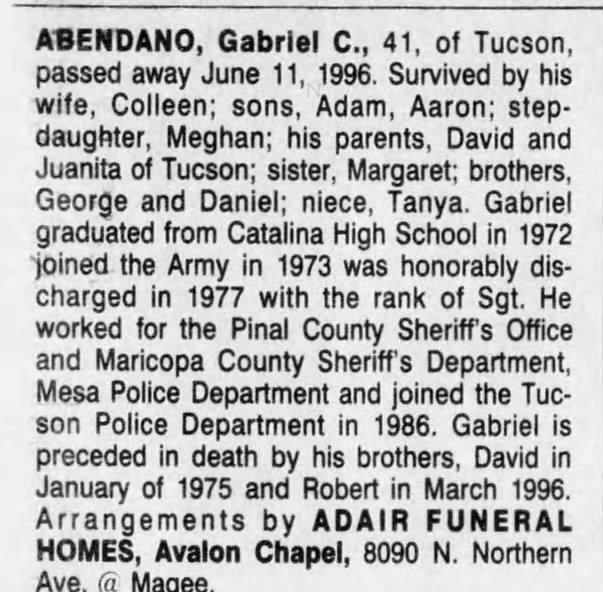 ABENDANO, Gabriel C., 41, of Tucson, passed away June 11, 1996. Survived by his wife, Colleen; sons, Adam, Aaron; stepdaughter, Meghan; his parents, David and Juanita of Tucson; sister, Margaret; brothers, George and Daniel; niece, Tanya. Gabriel graduated from Catalina High School in 1972 joined the Army in 1973 was honorably discharged in 1977 with the rank of Sgt. He worked for the Pinal County Sheriff's Office and Maricopa County Sheriff's Department, Mesa Police Department and joined the Tucson Police Department in 1986. Gabriel is preceded in death by his brothers, David in January of 1975 and Robert in March 1996. Arrangements by ADAIR FUNERAL HOMES, Avalon Chapel, 8090 N. Northern Ave. @ Magee.